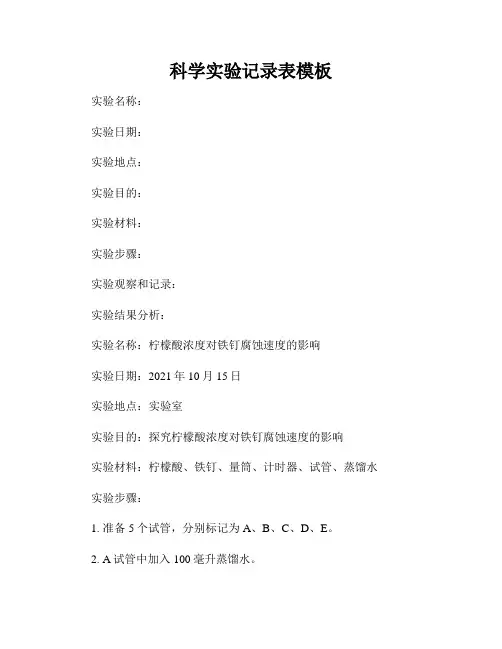 科学实验记录表模板

实验名称：

实验日期：

实验地点：

实验目的：

实验材料：

实验步骤：

实验观察和记录：

实验结果分析：

实验名称：柠檬酸浓度对铁钉腐蚀速度的影响

实验日期：2021 年 10 月 15 日

实验地点：实验室

实验目的：探究柠檬酸浓度对铁钉腐蚀速度的影响

实验材料：柠檬酸、铁钉、量筒、计时器、试管、蒸馏水

实验步骤：

1. 准备 5 个试管，分别标记为 A、B、C、D、E。

2. A 试管中加入 100 毫升蒸馏水。